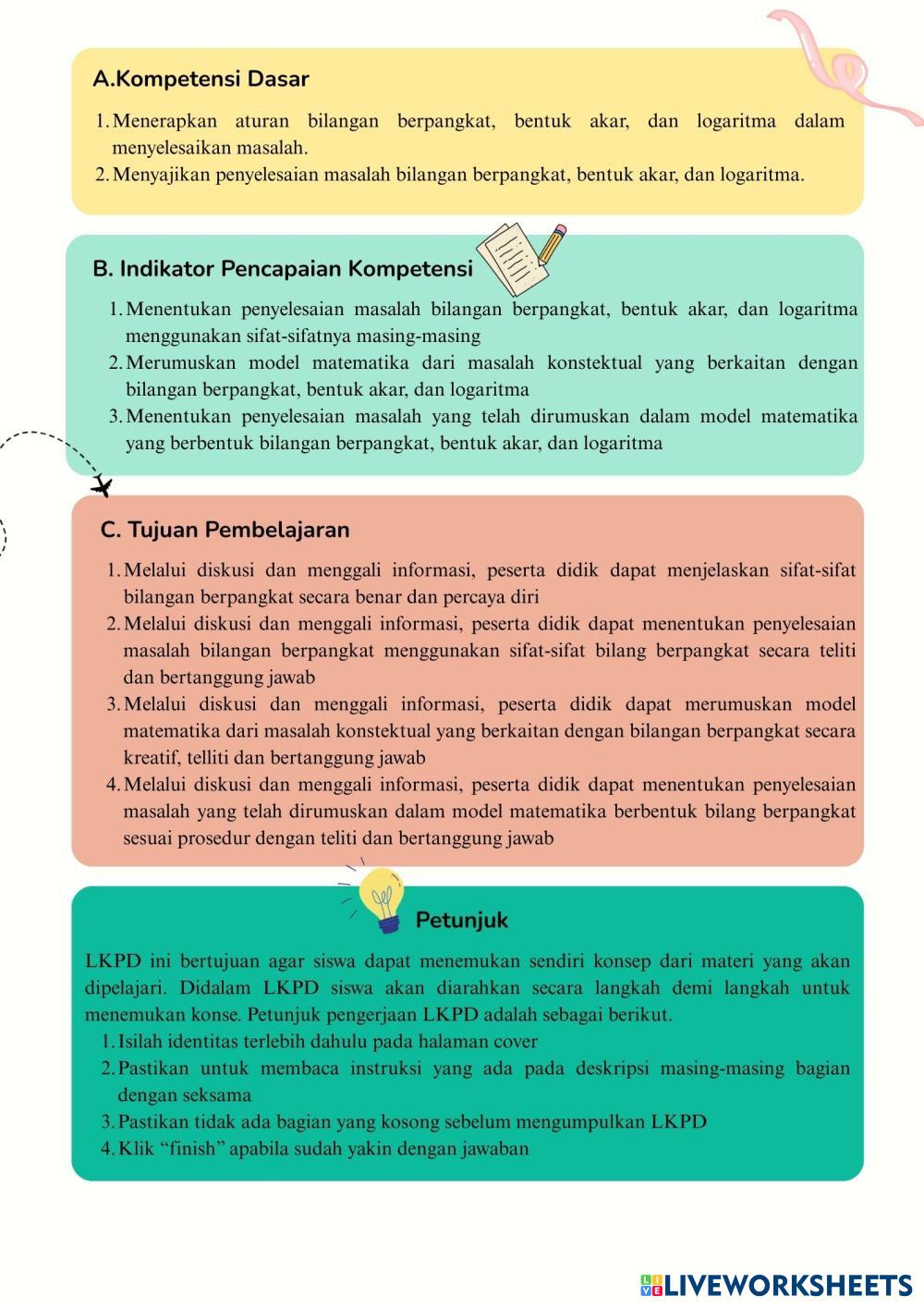 A.Kompetensi Dasar

1. Menerapkan aturan bilangan berpangkat, bentuk akar, dan logaritma dalam menyelesaikan masalah.
2. Menyajikan penyelesaian masalah bilangan berpangkat, bentuk akar, dan logaritma.

B. Indikator Pencapaian Kompetensi

1. Menentukan penyelesaian masalah bilangan berpangkat, bentuk akar, dan logaritma menggunakan sifat-sifatnya masing-masing
2. Merumuskan model matematika dari masalah konstektual yang berkaitan dengan bilangan berpangkat, bentuk akar, dan logaritma
3. Menentukan penyelesaian masalah yang telah dirumuskan dalam model matematika yang berbentuk bilangan berpangkat, bentuk akar, dan logaritma

C. Tujuan Pembelajaran

1. Melalui diskusi dan menggali informasi, peserta didik dapat menjelaskan sifat-sifat bilangan berpangkat secara benar dan percaya diri
2. Melalui diskusi dan menggali informasi, peserta didik dapat menentukan penyelesaian masalah bilangan berpangkat menggunakan sifat-sifat bilang berpangkat secara teliti dan bertanggung jawab
3. Melalui diskusi dan menggali informasi, peserta didik dapat merumuskan model matematika dari masalah konstektual yang berkaitan dengan bilangan berpangkat secara kreatif, telliti dan bertanggung jawab
4. Melalui diskusi dan menggali informasi, peserta didik dapat menentukan penyelesaian masalah yang telah dirumuskan dalam model matematika berbentuk bilang berpangkat sesuai prosedur dengan teliti dan bertanggung jawab

Petunjuk

LKPD ini bertujuan agar siswa dapat menemukan sendiri konsep dari materi yang akan dipelajari. Didalam LKPD siswa akan diarahkan secara langkah demi langkah untuk menemukan konse. Petunjuk pengerjaan LKPD adalah sebagai berikut.
1. Isilah identitas terlebih dahulu pada halaman cover
2. Pastikan untuk membaca instruksi yang ada pada deskripsi masing-masing bagian dengan seksama
3. Pastikan tidak ada bagian yang kosong sebelum mengumpulkan LKPD
4. Klik “finish” apabila sudah yakin dengan jawaban

LIVEWORKSHEETS